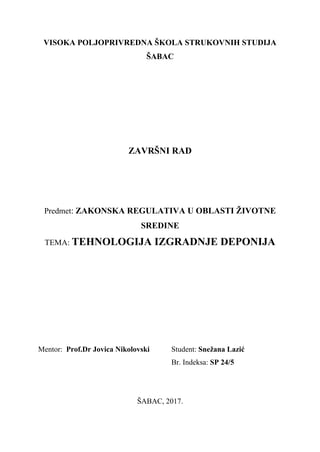 VISOKA POLJOPRIVREDNA ŠKOLA STRUKOVNIH STUDIJA
ŠABAC

ZAVRŠNI RAD

Predmet: ZAKONSKA REGULATIVA U OBLASTI ŽIVOTNE SREDINE

TEMA: TEHNOLOGIJA IZGRADNJE DEPONIJA

Mentor: Prof.Dr Jovica Nikolovski

Student: Snežana Lazić
Br. Indeksa: SP 24/5

ŠABAC, 2017.